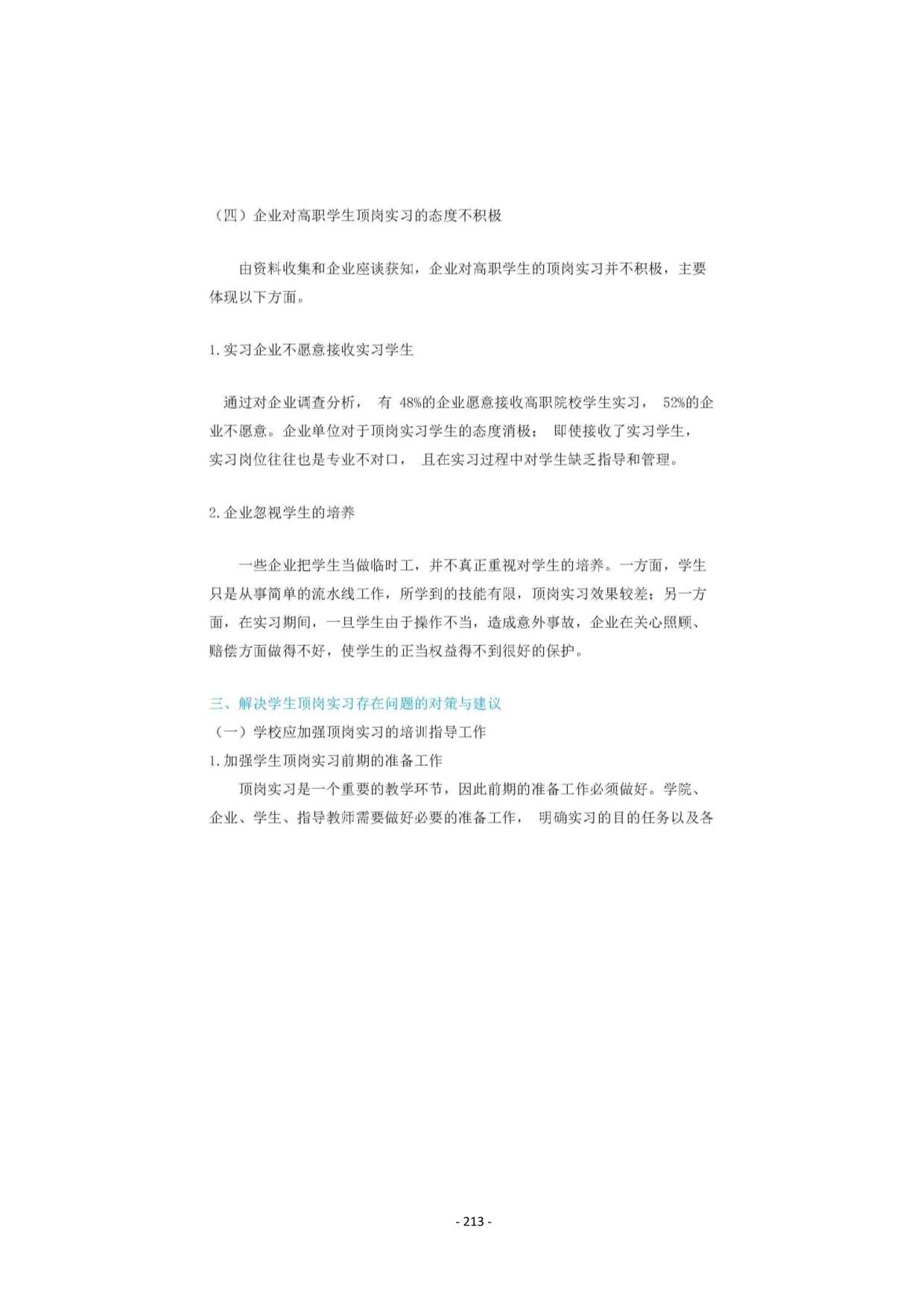 （四）企业对高职学生顶岗实习的态度不积极

由资料收集和企业座谈获知，企业对高职学生的顶岗实习并不积极，主要体现以下方面。

1. 实习企业不愿意接收实习学生

通过对企业调查分析， 有 48%的企业愿意接收高职院校学生实习， 52%的企业不愿意。企业单位对于顶岗实习学生的态度消极； 即使接收了实习学生，实习岗位往往也是专业不对口， 且在实习过程中对学生缺乏指导和管理。

2. 企业忽视学生的培养

一些企业把学生当做临时工，并不真正重视对学生的培养。一方面，学生只是从事简单的流水线工作，所学到的技能有限，顶岗实习效果较差；另一方面，在实习期间，一旦学生由于操作不当，造成意外事故，企业在关心照顾、赔偿方面做得不好，使学生的正当权益得不到很好的保护。

三、解决学生顶岗实习存在问题的对策与建议
（一）学校应加强顶岗实习的培训指导工作
1. 加强学生顶岗实习前期的准备工作
顶岗实习是一个重要的教学环节，因此前期的准备工作必须做好。学院、企业、学生、指导教师需要做好必要的准备工作， 明确实习的目的任务以及各

- 213 -